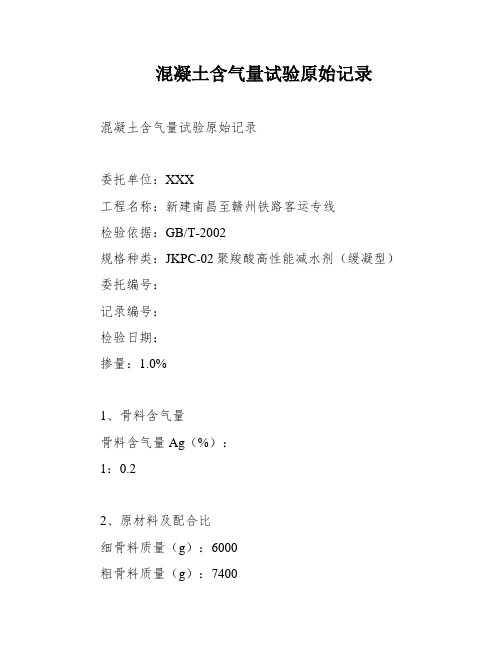 混凝土含气量试验原始记录

混凝土含气量试验原始记录

委托单位：XXX

工程名称：新建南昌至赣州铁路客运专线

检验依据：GB/T-2002

规格种类：JKPC-02 聚羧酸高性能减水剂（缓凝型）

委托编号：

记录编号：

检验日期：

掺量：1.0%

1、骨料含气量

骨料含气量 Ag（%）：

1：0.2

2、原材料及配合比

细骨料质量（g）：6000

粗骨料质量（g）：7400